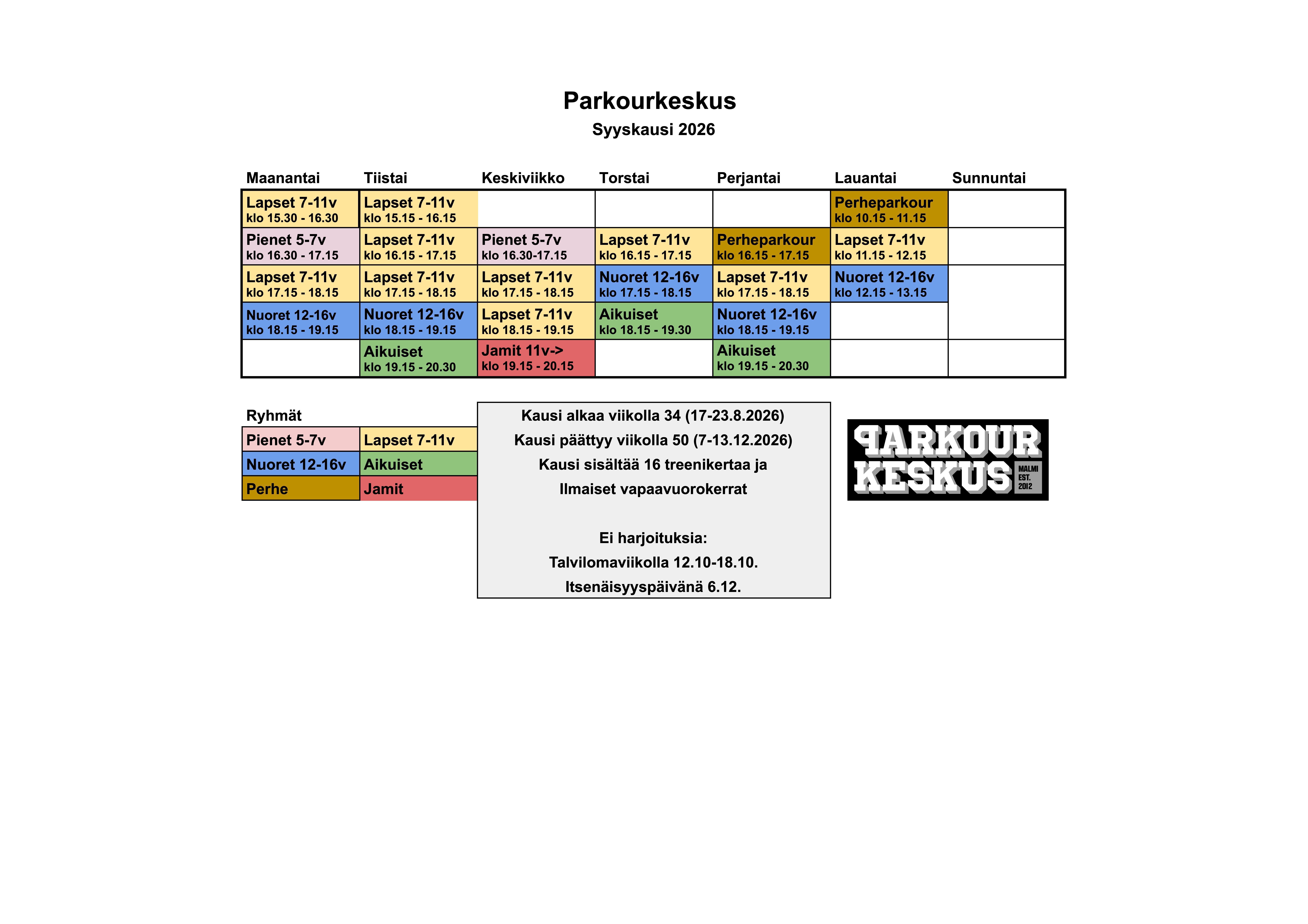 Parkourkeskus

Syyskausi 2026

| Maanantai | Tiistai | Keskiviikko | Torstai | Perjantai | Lauantai | Sunnuntai |
|---|---|---|---|---|---|---|
| Lapset 7-11v klo 15.30 - 16.30 | Lapset 7-11v klo 15.15 - 16.15 | | | | Perheparkour klo 10.15 - 11.15 | |
| Pienet 5-7v klo 16.30 - 17.15 | Lapset 7-11v klo 16.15 - 17.15 | Pienet 5-7v klo 16.30-17.15 | Lapset 7-11v klo 16.15 - 17.15 | Perheparkour klo 16.15 - 17.15 | Lapset 7-11v klo 11.15 - 12.15 | |
| Lapset 7-11v klo 17.15 - 18.15 | Lapset 7-11v klo 17.15 - 18.15 | Lapset 7-11v klo 17.15 - 18.15 | Nuoret 12-16v klo 17.15 - 18.15 | Lapset 7-11v klo 17.15 - 18.15 | Nuoret 12-16v klo 12.15 - 13.15 | |
| Nuoret 12-16v klo 18.15 - 19.15 | Nuoret 12-16v klo 18.15 - 19.15 | Lapset 7-11v klo 18.15 - 19.15 | Aikuiset klo 18.15 - 19.30 | Nuoret 12-16v klo 18.15 - 19.15 | | |
| | Aikuiset klo 19.15 - 20.30 | Jamit 11v-> klo 19.15 - 20.15 | | Aikuiset klo 19.15 - 20.30 | | |

Ryhmät

| Pienet 5-7v | Lapset 7-11v |
|---|---|
| Nuoret 12-16v | Aikuiset |
| Perhe | Jamit |

Kausi alkaa viikolla 34 (17-23.8.2026)
Kausi päättyy viikolla 50 (7-13.12.2026)
Kausi sisältää 16 treenikertaa ja
Ilmaiset vapaavuorokerrat

Ei harjoituksia:
Talvilomaviikolla 12.10-18.10.
Itsenäisyyspäivänä 6.12.

PARKOUR
KESKUS
MALMI
EST.
2012